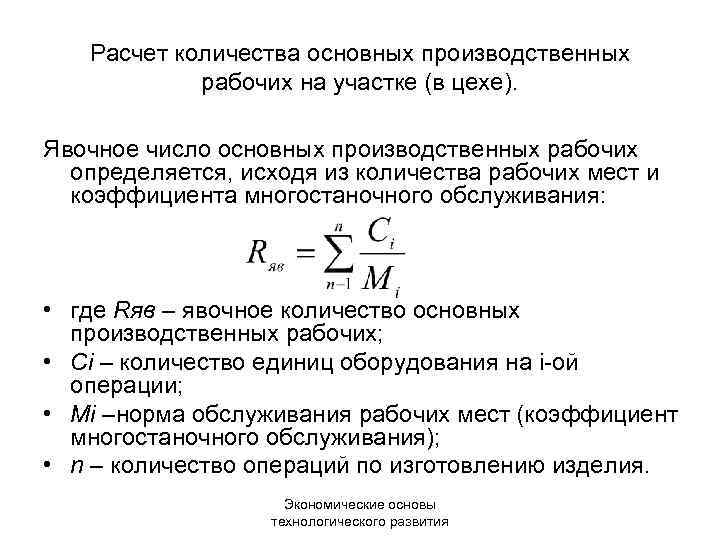 Расчет количества основных производственных рабочих на участке (в цехе).

Явочное число основных производственных рабочих определяется, исходя из количества рабочих мест и коэффициента многостаночного обслуживания:

$R_{яв} = \sum_{n-1}^{n} \frac{C_i}{M_i}$

• где Rяв – явочное количество основных производственных рабочих;
• Ci – количество единиц оборудования на i-ой операции;
• Mi –норма обслуживания рабочих мест (коэффициент многостаночного обслуживания);
• n – количество операций по изготовлению изделия.

Экономические основы технологического развития